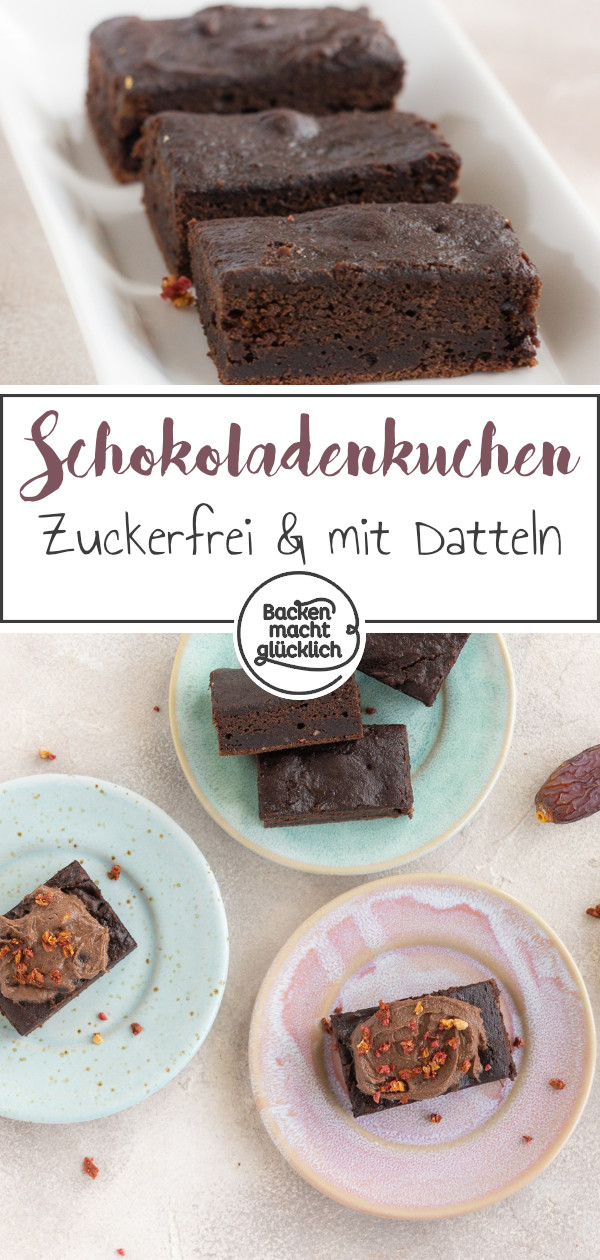 Schokoladenkuchen

Zuckerfrei & mit Datteln

Backen macht glücklich